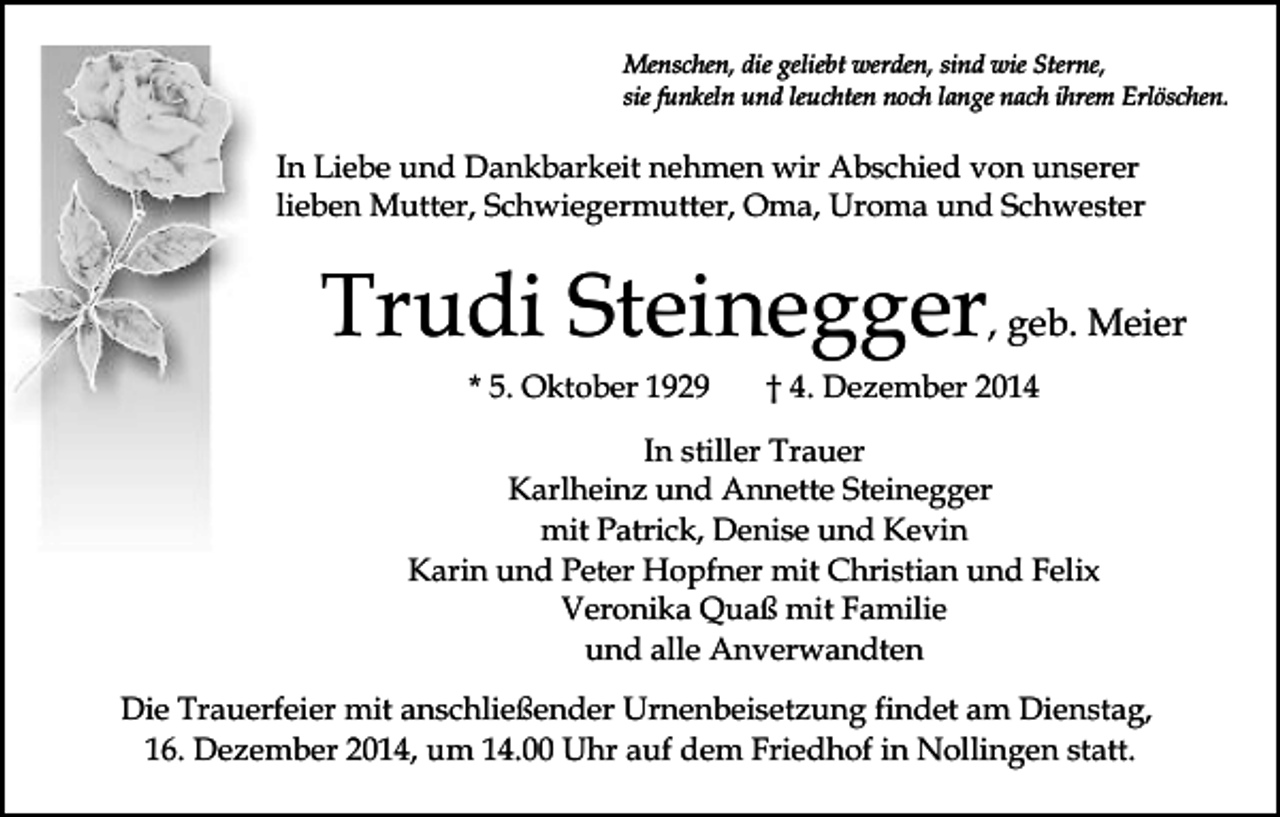 Menschen, die geliebt werden, sind wie Sterne,
sie funkeln und leuchten noch lange nach ihrem Erlöschen.

In Liebe und Dankbarkeit nehmen wir Abschied von unserer lieben Mutter, Schwiegermutter, Oma, Uroma und Schwester

Trudi Steinegger, geb. Meier

* 5. Oktober 1929 † 4. Dezember 2014

In stiller Trauer
Karlheinz und Annette Steinegger
mit Patrick, Denise und Kevin
Karin und Peter Hopfner mit Christian und Felix
Veronika Quaß mit Familie
und alle Anverwandten

Die Trauerfeier mit anschließender Urnenbeisetzung findet am Dienstag, 16. Dezember 2014, um 14.00 Uhr auf dem Friedhof in Nollingen statt.